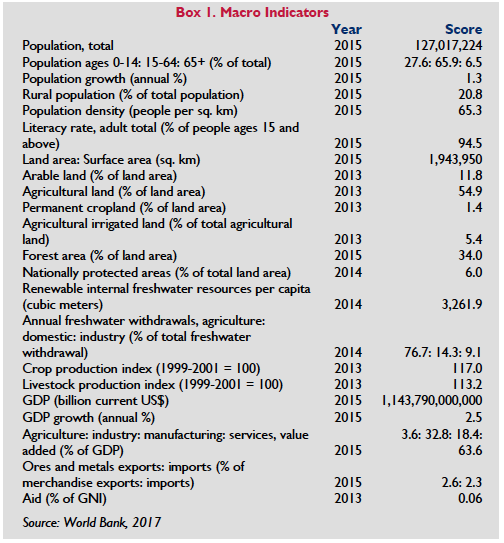 Box 1. Macro Indicators

| | Year | Score |
|---|---|---|
| Population, total | 2015 | 127,017,224 |
| Population ages 0-14: 15-64: 65+ (% of total) | 2015 | 27.6: 65.9: 6.5 |
| Population growth (annual %) | 2015 | 1.3 |
| Rural population (% of total population) | 2015 | 20.8 |
| Population density (people per sq. km) | 2015 | 65.3 |
| Literacy rate, adult total (% of people ages 15 and above) | 2015 | 94.5 |
| Land area: Surface area (sq. km) | 2015 | 1,943,950 |
| Arable land (% of land area) | 2013 | 11.8 |
| Agricultural land (% of land area) | 2013 | 54.9 |
| Permanent cropland (% of land area) | 2013 | 1.4 |
| Agricultural irrigated land (% of total agricultural land) | 2013 | 5.4 |
| Forest area (% of land area) | 2015 | 34.0 |
| Nationally protected areas (% of total land area) | 2014 | 6.0 |
| Renewable internal freshwater resources per capita (cubic meters) | 2014 | 3,261.9 |
| Annual freshwater withdrawals, agriculture: domestic: industry (% of total freshwater withdrawal) | 2014 | 76.7: 14.3: 9.1 |
| Crop production index (1999-2001 = 100) | 2013 | 117.0 |
| Livestock production index (1999-2001 = 100) | 2013 | 113.2 |
| GDP (billion current US$) | 2015 | 1,143,790,000,000 |
| GDP growth (annual %) | 2015 | 2.5 |
| Agriculture: industry: manufacturing: services, value added (% of GDP) | 2015 | 3.6: 32.8: 18.4: 63.6 |
| Ores and metals exports: imports (% of merchandise exports: imports) | 2015 | 2.6: 2.3 |
| Aid (% of GNI) | 2013 | 0.06 |

Source: World Bank, 2017